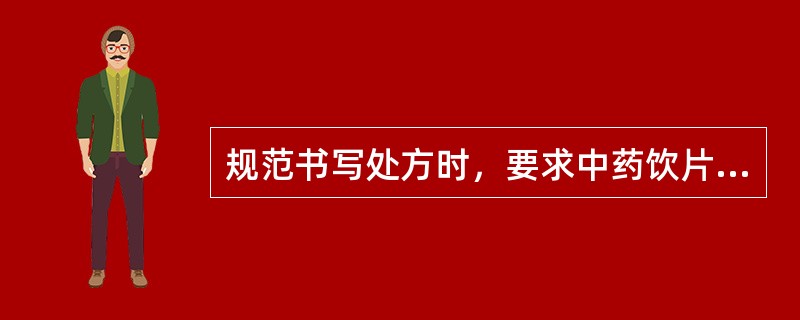 规范书写处方时，要求中药饮片...